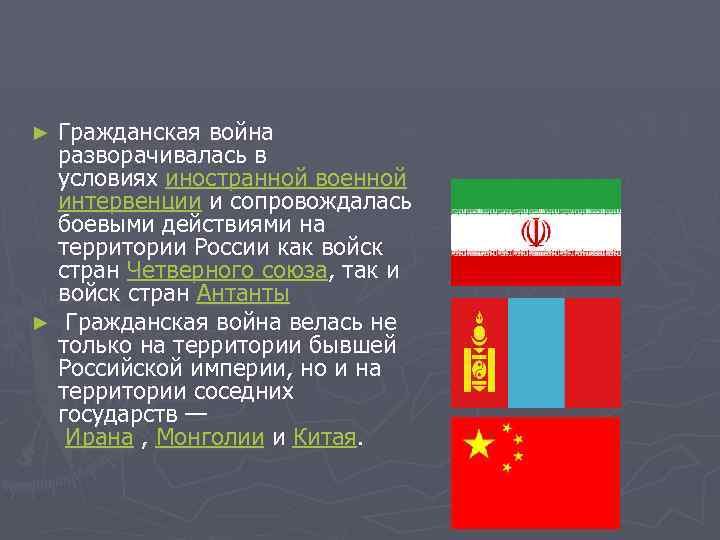 ► Гражданская война разворачивалась в условиях иностранной военной интервенции и сопровождалась боевыми действиями на территории России как войск стран Четверного союза, так и войск стран Антанты

► Гражданская война велась не только на территории бывшей Российской империи, но и на территории соседних государств — Ирана , Монголии и Китая.